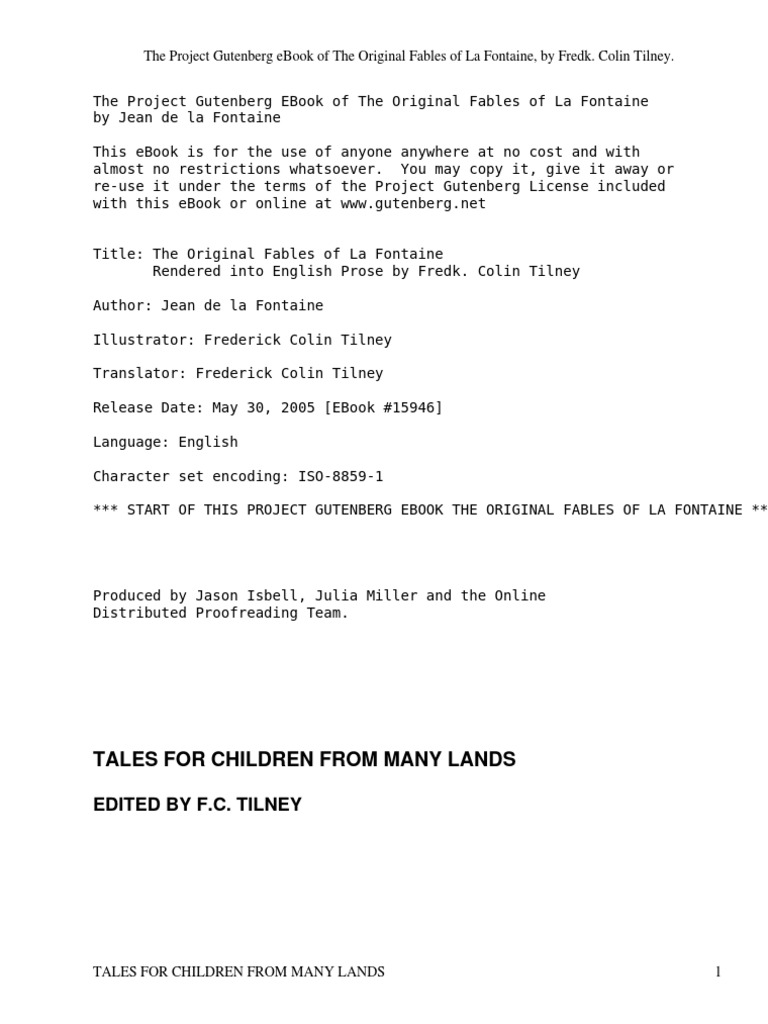 The Project Gutenberg eBook of The Original Fables of La Fontaine, by Fredk. Colin Tilney.

The Project Gutenberg EBook of The Original Fables of La Fontaine by Jean de la Fontaine

This eBook is for the use of anyone anywhere at no cost and with almost no restrictions whatsoever. You may copy it, give it away or re-use it under the terms of the Project Gutenberg License included with this eBook or online at www.gutenberg.net

Title: The Original Fables of La Fontaine
Rendered into English Prose by Fredk. Colin Tilney

Author: Jean de la Fontaine

Illustrator: Frederick Colin Tilney

Translator: Frederick Colin Tilney

Release Date: May 30, 2005 [EBook #15946]

Language: English

Character set encoding: ISO-8859-1

*** START OF THIS PROJECT GUTENBERG EBOOK THE ORIGINAL FABLES OF LA FONTAINE **

Produced by Jason Isbell, Julia Miller and the Online Distributed Proofreading Team.

TALES FOR CHILDREN FROM MANY LANDS

EDITED BY F.C. TILNEY

TALES FOR CHILDREN FROM MANY LANDS

1